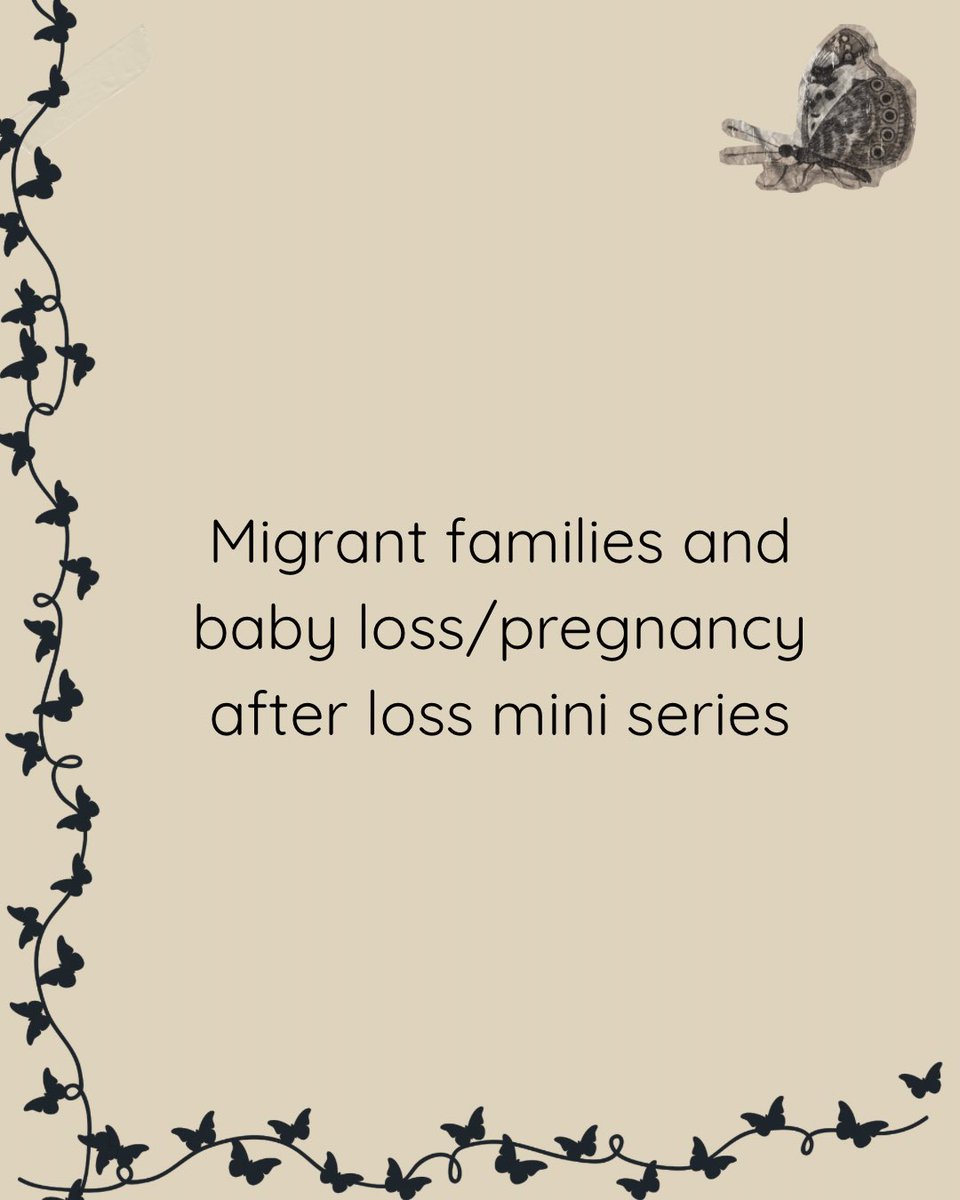 Migrant families and baby loss/pregnancy after loss mini series